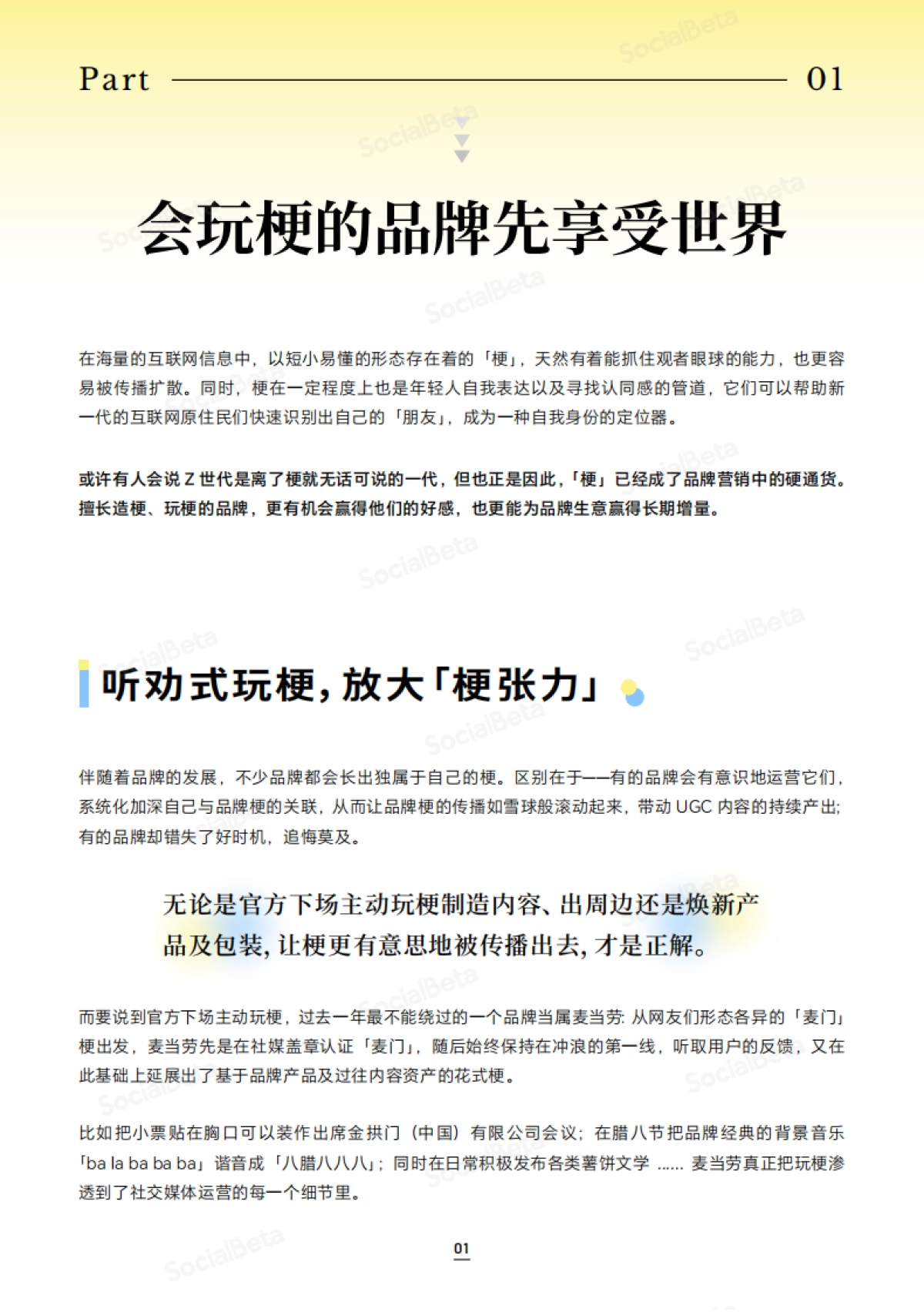 Part 01

会玩梗的品牌先享受世界

在海量的互联网信息中，以短小易懂的形态存在着的「梗」，天然有着能抓住观者眼球的能力，也更容易被传播扩散。同时，梗在一定程度上也是年轻人自我表达以及寻找认同感的管道，它们可以帮助新一代的互联网原住民们快速识别出自己的「朋友」，成为一种自我身份的定位器。

或许有人会说 Z 世代是离了梗就无话可说的一代，但也正是因此，「梗」已经成了品牌营销中的硬通货。擅长造梗、玩梗的品牌，更有机会赢得他们的好感，也更能为品牌生意赢得长期增量。

听劝式玩梗，放大「梗张力」

伴随着品牌的发展，不少品牌都会长出独属于自己的梗。区别在于——有的品牌会有意识地运营它们，系统化加深自己与品牌梗的关联，从而让品牌梗的传播如雪球般滚动起来，带动 UGC 内容的持续产出；有的品牌却错失了好时机，追悔莫及。

无论是官方下场主动玩梗制造内容、出周边还是焕新产品及包装，让梗更有意思地被传播出去，才是正解。

而要说到官方下场主动玩梗，过去一年最不能绕过的一个品牌当属麦当劳：从网友们形态各异的「麦门」梗出发，麦当劳先是在社媒盖章认证「麦门」，随后始终保持在冲浪的第一线，听取用户的反馈，又在此基础上延展出了基于品牌产品及过往内容资产的花式梗。

比如把小票贴在胸口可以装作出席金拱门（中国）有限公司会议；在腊八节把品牌经典的背景音乐「ba la ba ba ba」谐音成「八腊八八八」；同时在日常积极发布各类薯饼文学 …… 麦当劳真正把玩梗渗透到了社交媒体运营的每一个细节里。

01

SocialBeta